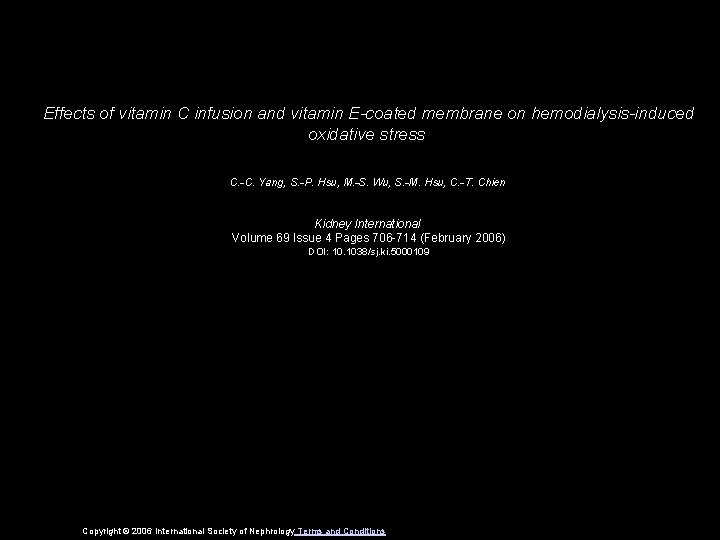 Effects of vitamin C infusion and vitamin E-coated membrane on hemodialysis-induced oxidative stress

C.-C. Yang, S.-P. Hsu, M.-S. Wu, S.-M. Hsu, C.-T. Chien

Kidney International
Volume 69 Issue 4 Pages 706-714 (February 2006)
DOI: 10.1038/sj.ki.5000109

Copyright © 2006 International Society of Nephrology Terms and Conditions